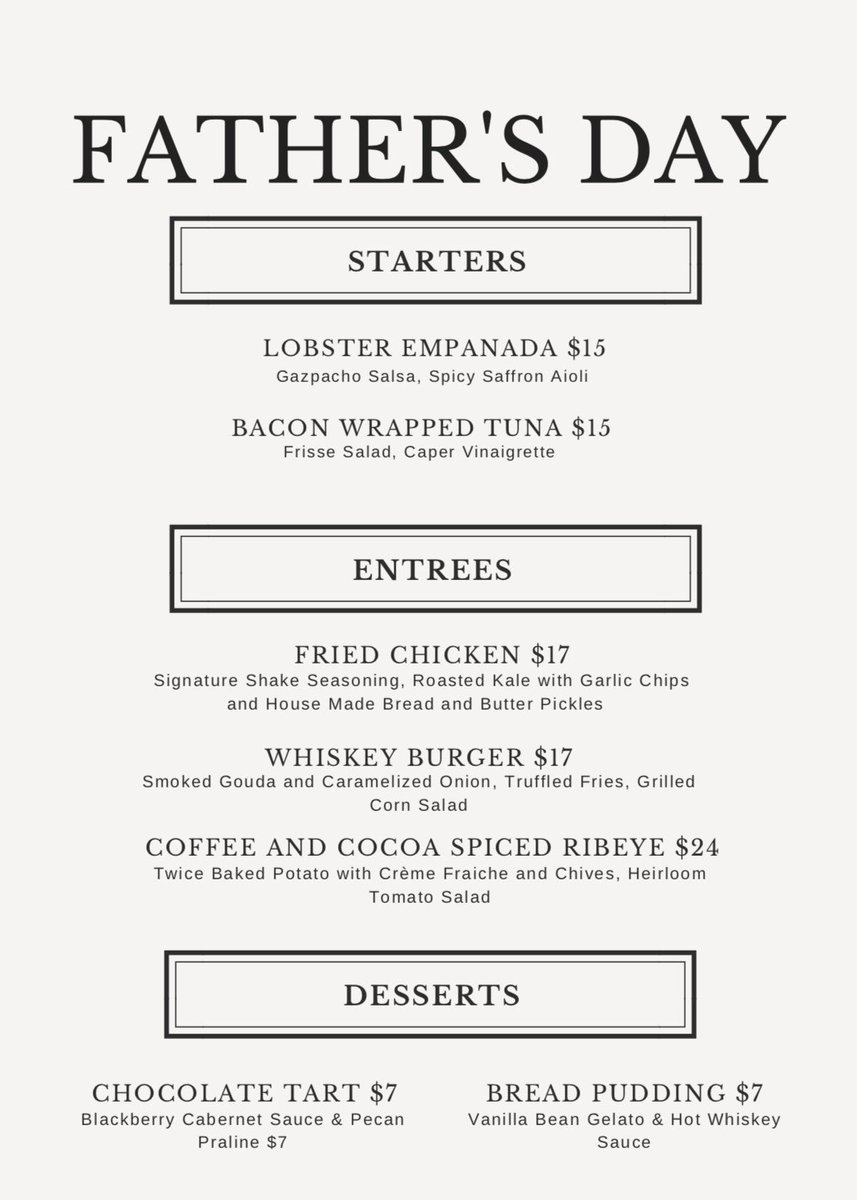 FATHER'S DAY

STARTERS

LOBSTER EMPANADA $15
Gazpacho Salsa, Spicy Saffron Aioli

BACON WRAPPED TUNA $15
Frisse Salad, Caper Vinaigrette

ENTREES

FRIED CHICKEN $17
Signature Shake Seasoning, Roasted Kale with Garlic Chips and House Made Bread and Butter Pickles

WHISKEY BURGER $17
Smoked Gouda and Caramelized Onion, Truffled Fries, Grilled Corn Salad

COFFEE AND COCOA SPICED RIBEYE $24
Twice Baked Potato with Crème Fraiche and Chives, Heirloom Tomato Salad

DESSERTS

CHOCOLATE TART $7
Blackberry Cabernet Sauce & Pecan Praline $7

BREAD PUDDING $7
Vanilla Bean Gelato & Hot Whiskey Sauce